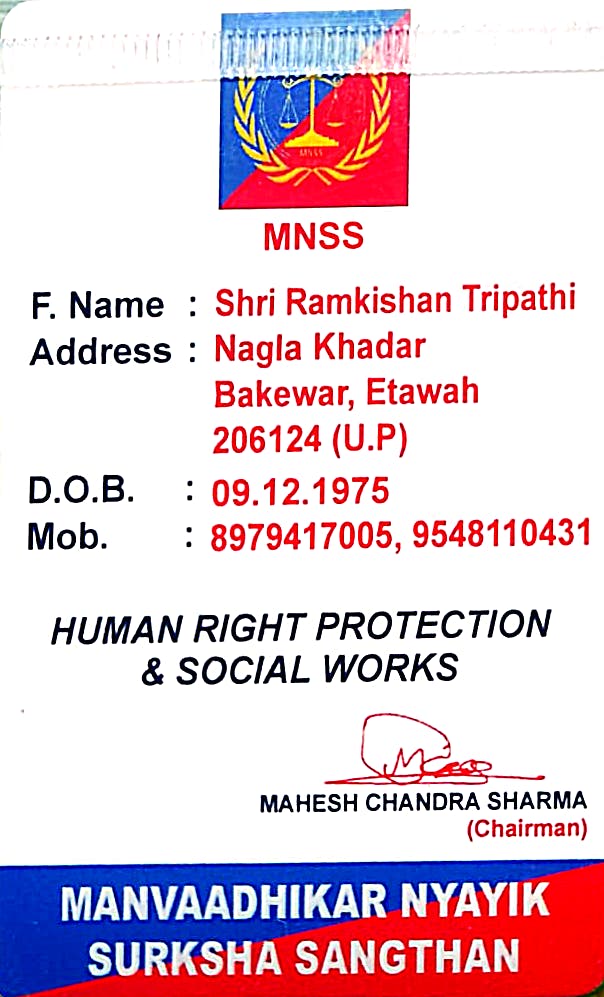 MNSS

F. Name : Shri Ramkishan Tripathi
Address : Nagla Khadar
Bakewar, Etawah
206124 (U.P)
D.O.B. : 09.12.1975
Mob. : 8979417005, 9548110431

HUMAN RIGHT PROTECTION
& SOCIAL WORKS

MAHESH CHANDRA SHARMA
(Chairman)

MANVAADHIKAR NYAYIK
SURKSHA SANGTHAN